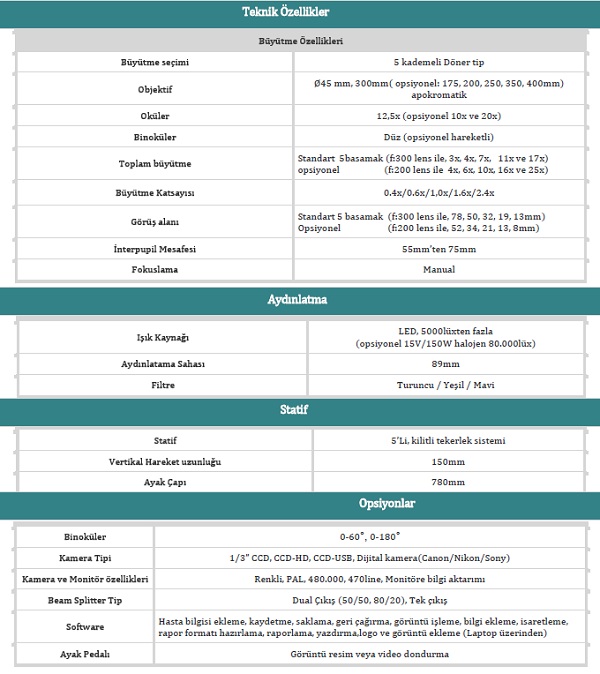 Teknik Özellikler

| Büyütme Özellikleri | |
|---|---|
| Büyütme seçimi | 5 kademeli Döner tip |
| Objektif | Ø45 mm, 300mm( opsiyonel: 175, 200, 250, 350, 400mm) apokromatik |
| Oküler | 12,5x (opsiyonel 10x ve 20x) |
| Binoküler | Düz (opsiyonel hareketli) |
| Toplam büyütme | Standart 5basamak (f:300 lens ile, 3x, 4x, 7x, 11x ve 17x) opsiyonel (f:200 lens ile 4x, 6x, 10x, 16x ve 25x) |
| Büyütme Katsayısı | 0.4x/0.6x/1,0x/1.6x/2.4x |
| Görüş alanı | Standart 5 basamak (f:300 lens ile, 78, 50, 32, 19, 13mm) Opsiyonel (f:200 lens ile, 52, 34, 21, 13, 8mm) |
| İnterpupil Mesafesi | 55mm'ten 75mm |
| Fokuslama | Manual |

Aydınlatma

| | |
|---|---|
| Işık Kaynağı | LED, 5000lüxten fazla (opsiyonel 15V/150W halojen 80.000lüx) |
| Aydınlatama Sahası | 89mm |
| Filtre | Turuncu / Yeşil / Mavi |

Statif

| | |
|---|---|
| Statif | 5'Li, kilitli tekerlek sistemi |
| Vertikal Hareket uzunluğu | 150mm |
| Ayak Çapı | 780mm |

Opsiyonlar

| | |
|---|---|
| Binoküler | 0-60°, 0-180° |
| Kamera Tipi | 1/3" CCD, CCD-HD, CCD-USB, Dijital kamera(Canon/Nikon/Sony) |
| Kamera ve Monitör özellikleri | Renkli, PAL, 480.000, 470line, Monitöre bilgi aktarımı |
| Beam Splitter Tip | Dual Çıkış (50/50, 80/20), Tek çıkış |
| Software | Hasta bilgisi ekleme, kaydetme, saklama, geri çağırma, görüntü işleme, bilgi ekleme, isaretleme, rapor formatı hazırlama, raporlama, yazdırma,logo ve görüntü ekleme (Laptop üzerinden) |
| Ayak Pedalı | Görüntü resim veya video dondurma |